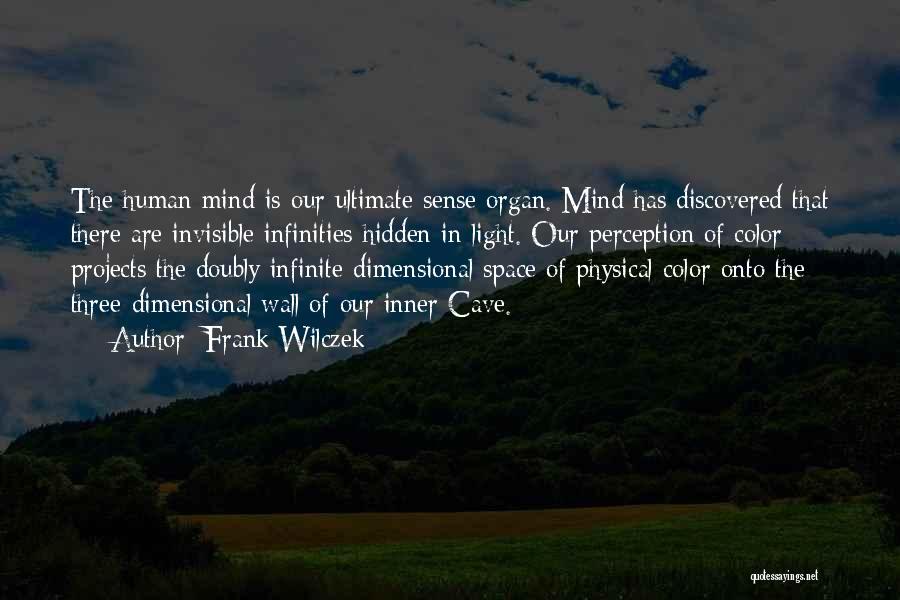 The human mind is our ultimate sense organ. Mind has discovered that there are invisible infinities hidden in light. Our perception of color projects the doubly infinite dimensional space of physical color onto the three dimensional wall of our inner Cave.

— Author: Frank Wilczek

quotessayings.net